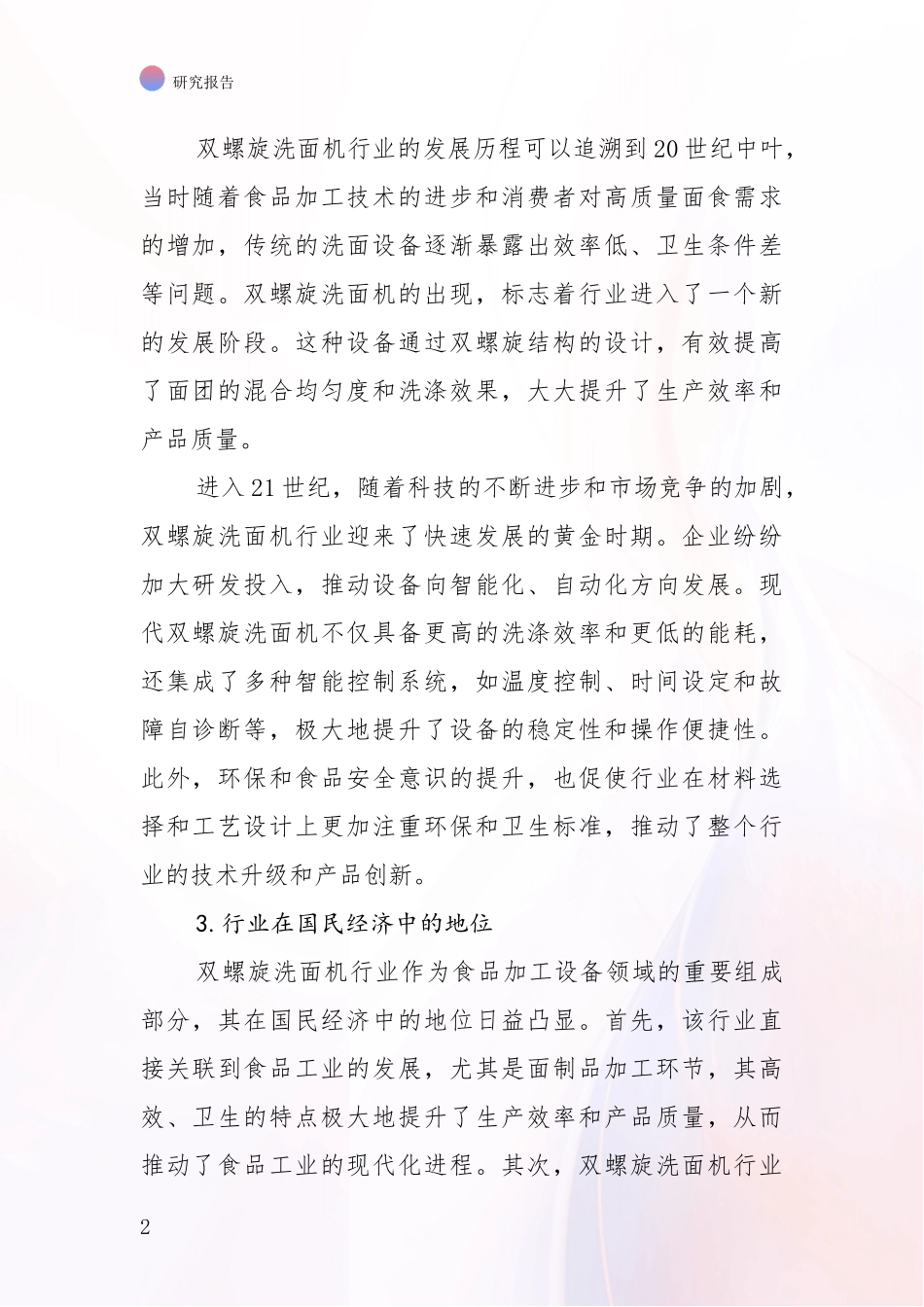 研究报告

双螺旋洗面机行业的发展历程可以追溯到20世纪中叶，当时随着食品加工技术的进步和消费者对高质量面食需求的增加，传统的洗面设备逐渐暴露出效率低、卫生条件差等问题。双螺旋洗面机的出现，标志着行业进入了一个新的发展阶段。这种设备通过双螺旋结构的设计，有效提高了面团的混合均匀度和洗涤效果，大大提升了生产效率和产品质量。

进入21世纪，随着科技的不断进步和市场竞争的加剧，双螺旋洗面机行业迎来了快速发展的黄金时期。企业纷纷加大研发投入，推动设备向智能化、自动化方向发展。现代双螺旋洗面机不仅具备更高的洗涤效率和更低的能耗，还集成了多种智能控制系统，如温度控制、时间设定和故障自诊断等，极大地提升了设备的稳定性和操作便捷性。此外，环保和食品安全意识的提升，也促使行业在材料选择和工艺设计上更加注重环保和卫生标准，推动了整个行业的技术升级和产品创新。

3.行业在国民经济中的地位

双螺旋洗面机行业作为食品加工设备领域的重要组成部分，其在国民经济中的地位日益凸显。首先，该行业直接关联到食品工业的发展，尤其是面制品加工环节，其高效、卫生的特点极大地提升了生产效率和产品质量，从而推动了食品工业的现代化进程。其次，双螺旋洗面机行业

2